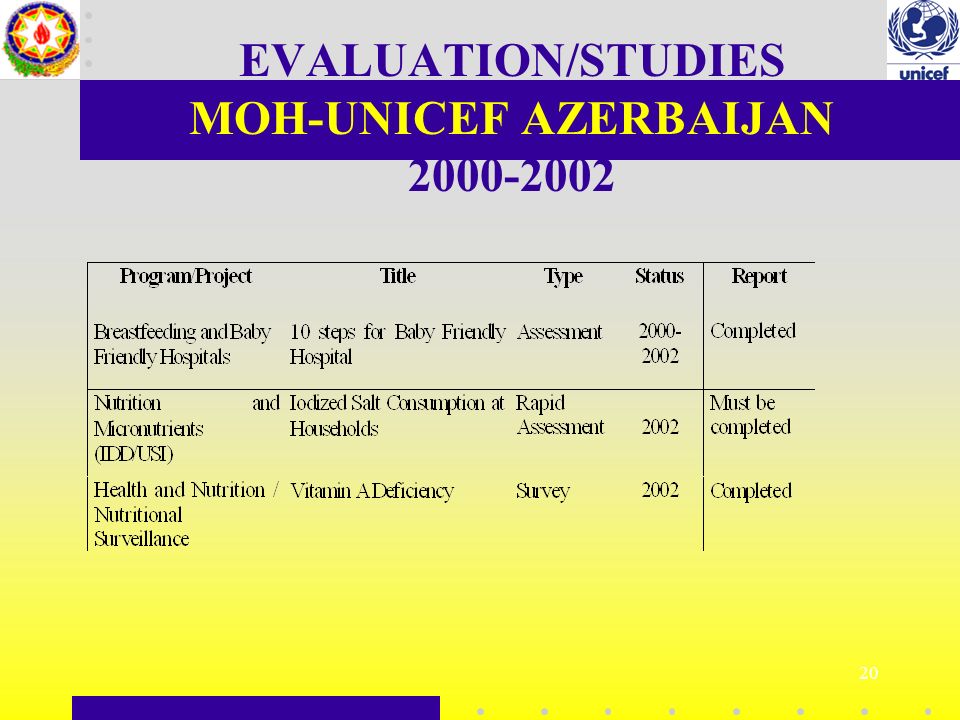 unicef

EVALUATION/STUDIES
MOH-UNICEF AZERBAIJAN
2000-2002

| Program/Project | Title | Type | Status | Report |
|---|---|---|---|---|
| Breastfeeding and Baby Friendly Hospitals | 10 steps for Baby Friendly Hospital | Assessment | 2000-2002 | Completed |
| Nutrition and Micronutrients (IDD/USI) | Iodized Salt Consumption at Households | Rapid Assessment | 2002 | Must be completed |
| Health and Nutrition / Nutritional Surveillance | Vitamin A Deficiency | Survey | 2002 | Completed |

20